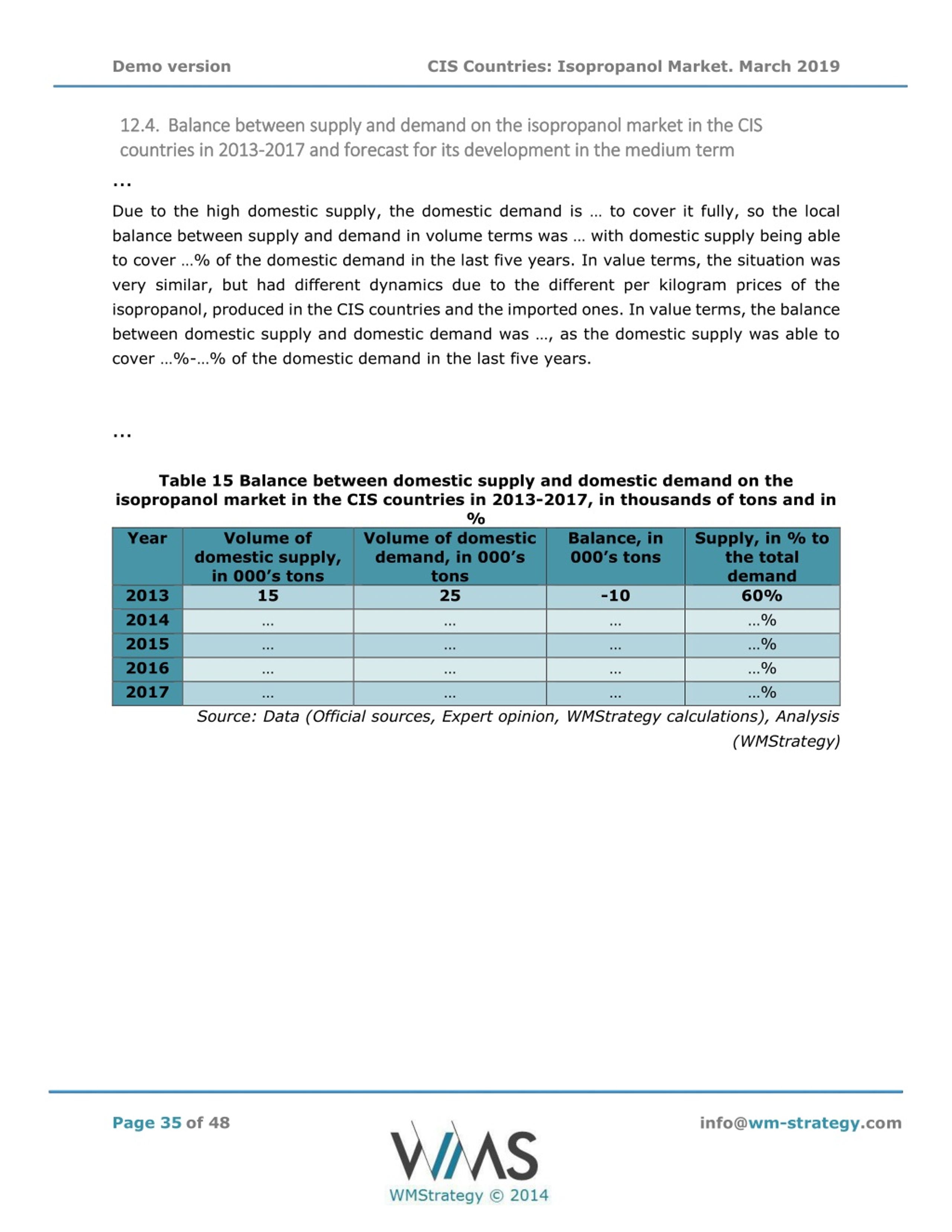 Demo version CIS Countries: Isopropanol Market. March 2019

12.4. Balance between supply and demand on the isopropanol market in the CIS countries in 2013-2017 and forecast for its development in the medium term

...

Due to the high domestic supply, the domestic demand is … to cover it fully, so the local balance between supply and demand in volume terms was … with domestic supply being able to cover …% of the domestic demand in the last five years. In value terms, the situation was very similar, but had different dynamics due to the different per kilogram prices of the isopropanol, produced in the CIS countries and the imported ones. In value terms, the balance between domestic supply and domestic demand was …, as the domestic supply was able to cover …%-…% of the domestic demand in the last five years.

...

Table 15 Balance between domestic supply and domestic demand on the isopropanol market in the CIS countries in 2013-2017, in thousands of tons and in %

| Year | Volume of domestic supply, in 000's tons | Volume of domestic demand, in 000's tons | Balance, in 000's tons | Supply, in % to the total demand |
|---|---|---|---|---|
| 2013 | 15 | 25 | -10 | 60% |
| 2014 | … | … | … | …% |
| 2015 | … | … | … | …% |
| 2016 | … | … | … | …% |
| 2017 | … | … | … | …% |

Source: Data (Official sources, Expert opinion, WMStrategy calculations), Analysis (WMStrategy)

Page 35 of 48

WMS
WMStrategy © 2014

info@wm-strategy.com